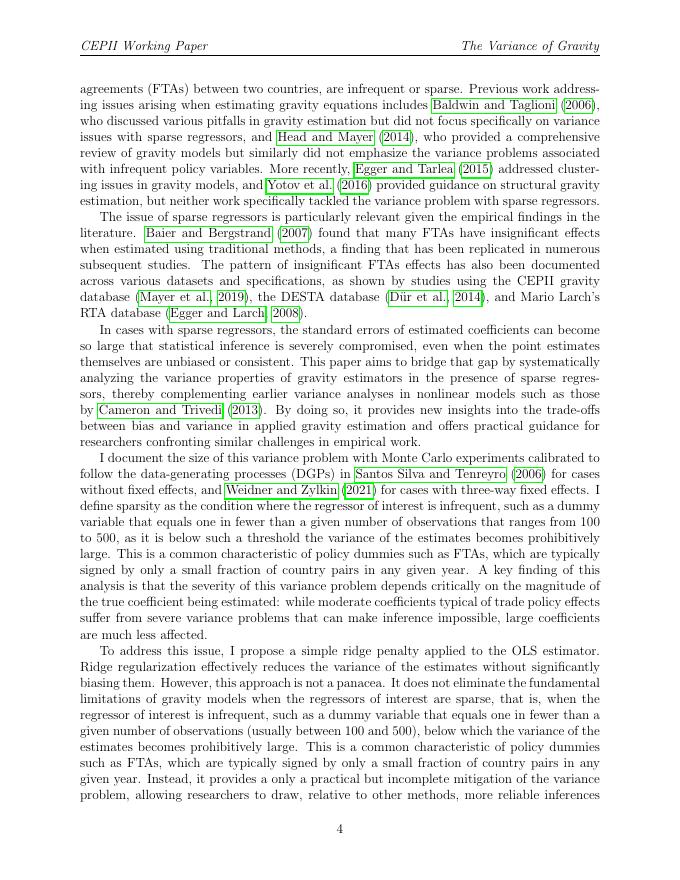 CEPII Working Paper The Variance of Gravity

agreements (FTAs) between two countries, are infrequent or sparse. Previous work addressing issues arising when estimating gravity equations includes Baldwin and Taglioni (2006), who discussed various pitfalls in gravity estimation but did not focus specifically on variance issues with sparse regressors, and Head and Mayer (2014), who provided a comprehensive review of gravity models but similarly did not emphasize the variance problems associated with infrequent policy variables. More recently, Egger and Tarlea (2015) addressed clustering issues in gravity models, and Yotov et al. (2016) provided guidance on structural gravity estimation, but neither work specifically tackled the variance problem with sparse regressors.

The issue of sparse regressors is particularly relevant given the empirical findings in the literature. Baier and Bergstrand (2007) found that many FTAs have insignificant effects when estimated using traditional methods, a finding that has been replicated in numerous subsequent studies. The pattern of insignificant FTAs effects has also been documented across various datasets and specifications, as shown by studies using the CEPII gravity database (Mayer et al., 2019), the DESTA database (Dür et al., 2014), and Mario Larch's RTA database (Egger and Larch, 2008).

In cases with sparse regressors, the standard errors of estimated coefficients can become so large that statistical inference is severely compromised, even when the point estimates themselves are unbiased or consistent. This paper aims to bridge that gap by systematically analyzing the variance properties of gravity estimators in the presence of sparse regressors, thereby complementing earlier variance analyses in nonlinear models such as those by Cameron and Trivedi (2013). By doing so, it provides new insights into the trade-offs between bias and variance in applied gravity estimation and offers practical guidance for researchers confronting similar challenges in empirical work.

I document the size of this variance problem with Monte Carlo experiments calibrated to follow the data-generating processes (DGPs) in Santos Silva and Tenreyro (2006) for cases without fixed effects, and Weidner and Zylkin (2021) for cases with three-way fixed effects. I define sparsity as the condition where the regressor of interest is infrequent, such as a dummy variable that equals one in fewer than a given number of observations that ranges from 100 to 500, as it is below such a threshold the variance of the estimates becomes prohibitively large. This is a common characteristic of policy dummies such as FTAs, which are typically signed by only a small fraction of country pairs in any given year. A key finding of this analysis is that the severity of this variance problem depends critically on the magnitude of the true coefficient being estimated: while moderate coefficients typical of trade policy effects suffer from severe variance problems that can make inference impossible, large coefficients are much less affected.

To address this issue, I propose a simple ridge penalty applied to the OLS estimator. Ridge regularization effectively reduces the variance of the estimates without significantly biasing them. However, this approach is not a panacea. It does not eliminate the fundamental limitations of gravity models when the regressors of interest are sparse, that is, when the regressor of interest is infrequent, such as a dummy variable that equals one in fewer than a given number of observations (usually between 100 and 500), below which the variance of the estimates becomes prohibitively large. This is a common characteristic of policy dummies such as FTAs, which are typically signed by only a small fraction of country pairs in any given year. Instead, it provides a only a practical but incomplete mitigation of the variance problem, allowing researchers to draw, relative to other methods, more reliable inferences

4